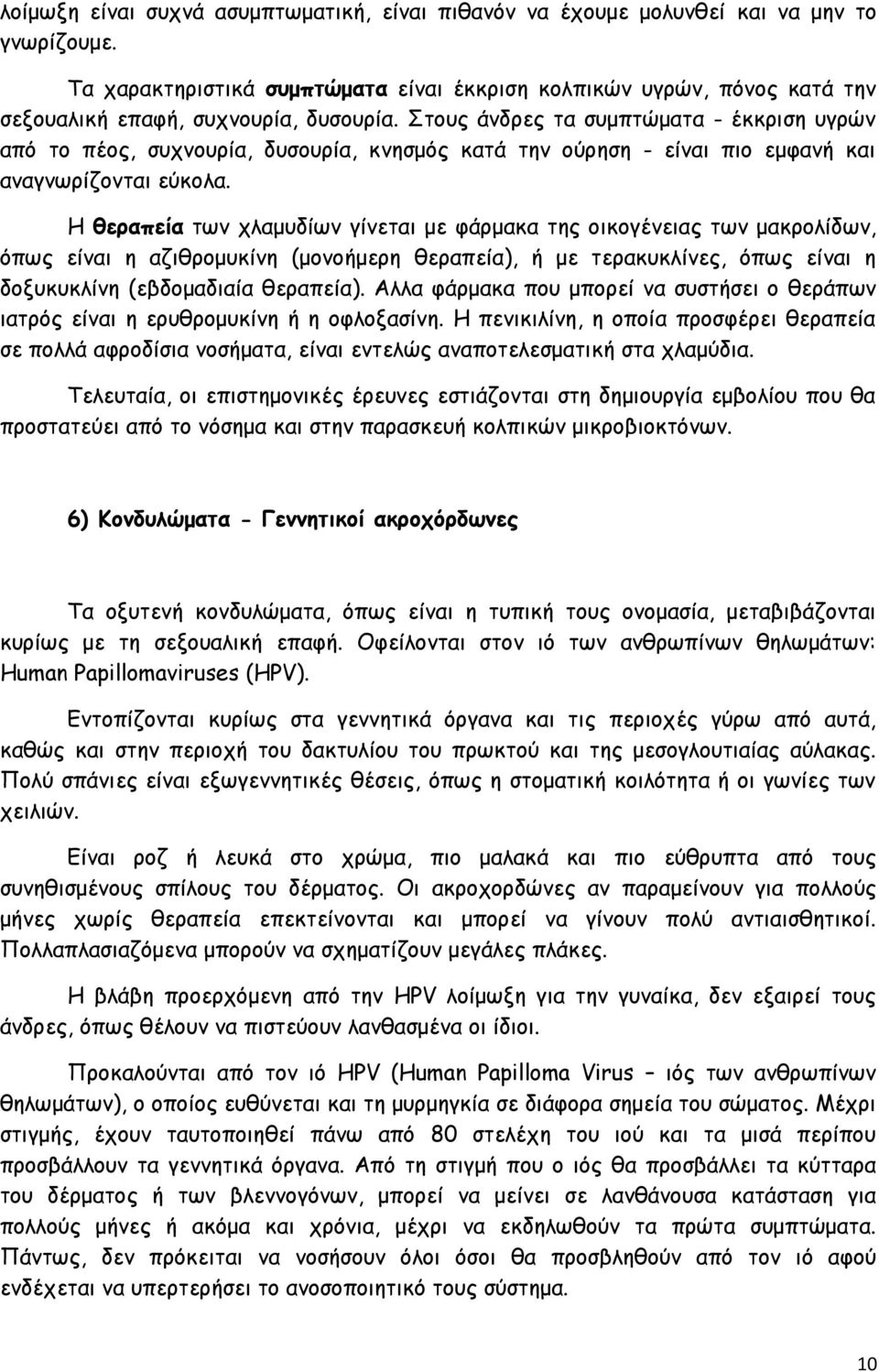 λοίμωξη είναι συχνά ασυμπτωματική, είναι πιθανόν να έχουμε μολυνθεί και να μην το γνωρίζουμε.

Τα χαρακτηριστικά συμπτώματα είναι έκκριση κολπικών υγρών, πόνος κατά την σεξουαλική επαφή, συχνουρία, δυσουρία. Στους άνδρες τα συμπτώματα - έκκριση υγρών από το πέος, συχνουρία, δυσουρία, κνησμός κατά την ούρηση - είναι πιο εμφανή και αναγνωρίζονται εύκολα.

Η θεραπεία των χλαμυδίων γίνεται με φάρμακα της οικογένειας των μακρολίδων, όπως είναι η αζιθρομυκίνη (μονοήμερη θεραπεία), ή με τερακυκλίνες, όπως είναι η δοξυκυκλίνη (εβδομαδιαία θεραπεία). Αλλα φάρμακα που μπορεί να συστήσει ο θεράπων ιατρός είναι η ερυθρομυκίνη ή η οφλοξασίνη. Η πενικιλίνη, η οποία προσφέρει θεραπεία σε πολλά αφροδίσια νοσήματα, είναι εντελώς αναποτελεσματική στα χλαμύδια.

Τελευταία, οι επιστημονικές έρευνες εστιάζονται στη δημιουργία εμβολίου που θα προστατεύει από το νόσημα και στην παρασκευή κολπικών μικροβιοκτόνων.

6) Κονδυλώματα - Γεννητικοί ακροχόρδωνες

Τα οξυτενή κονδυλώματα, όπως είναι η τυπική τους ονομασία, μεταβιβάζονται κυρίως με τη σεξουαλική επαφή. Οφείλονται στον ιό των ανθρωπίνων θηλωμάτων: Human Papillomaviruses (HPV).

Εντοπίζονται κυρίως στα γεννητικά όργανα και τις περιοχές γύρω από αυτά, καθώς και στην περιοχή του δακτυλίου του πρωκτού και της μεσογλουτιαίας αύλακας. Πολύ σπάνιες είναι εξωγεννητικές θέσεις, όπως η στοματική κοιλότητα ή οι γωνίες των χειλιών.

Είναι ροζ ή λευκά στο χρώμα, πιο μαλακά και πιο εύθρυπτα από τους συνηθισμένους σπίλους του δέρματος. Οι ακροχορδώνες αν παραμείνουν για πολλούς μήνες χωρίς θεραπεία επεκτείνονται και μπορεί να γίνουν πολύ αντιαισθητικοί. Πολλαπλασιαζόμενα μπορούν να σχηματίζουν μεγάλες πλάκες.

Η βλάβη προερχόμενη από την HPV λοίμωξη για την γυναίκα, δεν εξαιρεί τους άνδρες, όπως θέλουν να πιστεύουν λανθασμένα οι ίδιοι.

Προκαλούνται από τον ιό HPV (Human Papilloma Virus – ιός των ανθρωπίνων θηλωμάτων), ο οποίος ευθύνεται και τη μυρμηγκιά σε διάφορα σημεία του σώματος. Μέχρι στιγμής, έχουν ταυτοποιηθεί πάνω από 80 στελέχη του ιού και τα μισά περίπου προσβάλλουν τα γεννητικά όργανα. Από τη στιγμή που ο ιός θα προσβάλλει τα κύτταρα του δέρματος ή των βλεννογόνων, μπορεί να μείνει σε λανθάνουσα κατάσταση για πολλούς μήνες ή ακόμα και χρόνια, μέχρι να εκδηλωθούν τα πρώτα συμπτώματα. Πάντως, δεν πρόκειται να νοσήσουν όλοι όσοι θα προσβληθούν από τον ιό αφού ενδέχεται να υπερτερήσει το ανοσοποιητικό τους σύστημα.

10